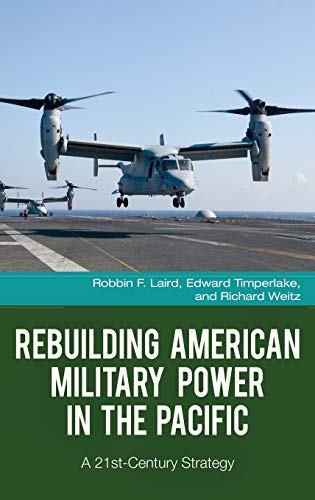 Robbin F. Laird, Edward Timperlake, and Richard Weitz

REBUILDING AMERICAN MILITARY POWER IN THE PACIFIC

A 21st-Century Strategy